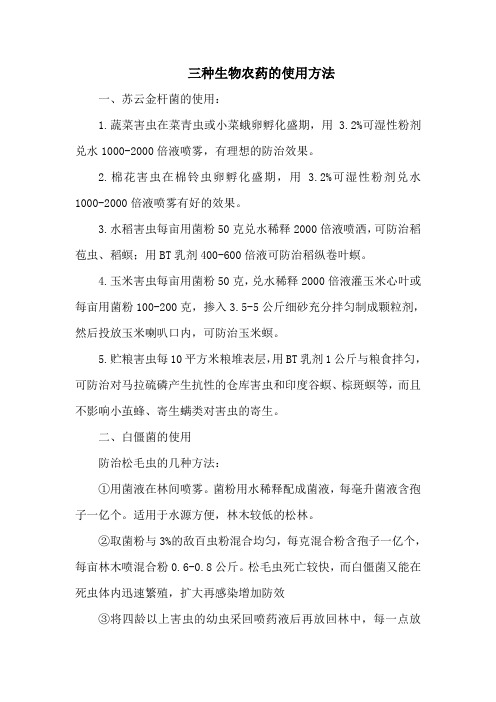 三种生物农药的使用方法

一、苏云金杆菌的使用：

1.蔬菜害虫在菜青虫或小菜蛾卵孵化盛期，用 3.2%可湿性粉剂兑水 1000-2000 倍液喷雾，有理想的防治效果。

2.棉花害虫在棉铃虫卵孵化盛期，用 3.2%可湿性粉剂兑水 1000-2000 倍液喷雾有好的效果。

3.水稻害虫每亩用菌粉 50 克兑水稀释 2000 倍液喷洒，可防治稻苞虫、稻螟；用 BT 乳剂 400-600 倍液可防治稻纵卷叶螟。

4.玉米害虫每亩用菌粉 50 克，兑水稀释 2000 倍液灌玉米心叶或每亩用菌粉 100-200 克，掺入 3.5-5 公斤细砂充分拌匀制成颗粒剂，然后投放玉米喇叭口内，可防治玉米螟。

5.贮粮害虫每 10 平方米粮堆表层，用 BT 乳剂 1 公斤与粮食拌匀，可防治对马拉硫磷产生抗性的仓库害虫和印度谷螟、棕斑螟等，而且不影响小茧蜂、寄生螨类对害虫的寄生。

二、白僵菌的使用

防治松毛虫的几种方法：

①用菌液在林间喷雾。菌粉用水稀释配成菌液，每毫升菌液含孢子一亿个。适用于水源方便，林木较低的松林。

②取菌粉与 3%的敌百虫粉混合均匀，每克混合粉含孢子一亿个，每亩林木喷混合粉 0.6-0.8 公斤。松毛虫死亡较快，而白僵菌又能在死虫体内迅速繁殖，扩大再感染增加防效

③将四龄以上害虫的幼虫采回喷药液后再放回林中，每一点放